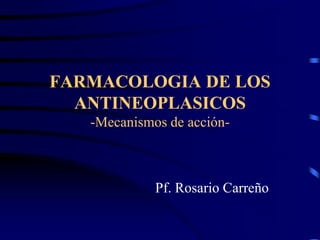 FARMACOLOGIA DE LOS ANTINEOPLASICOS
-Mecanismos de acción-

Pf. Rosario Carreño